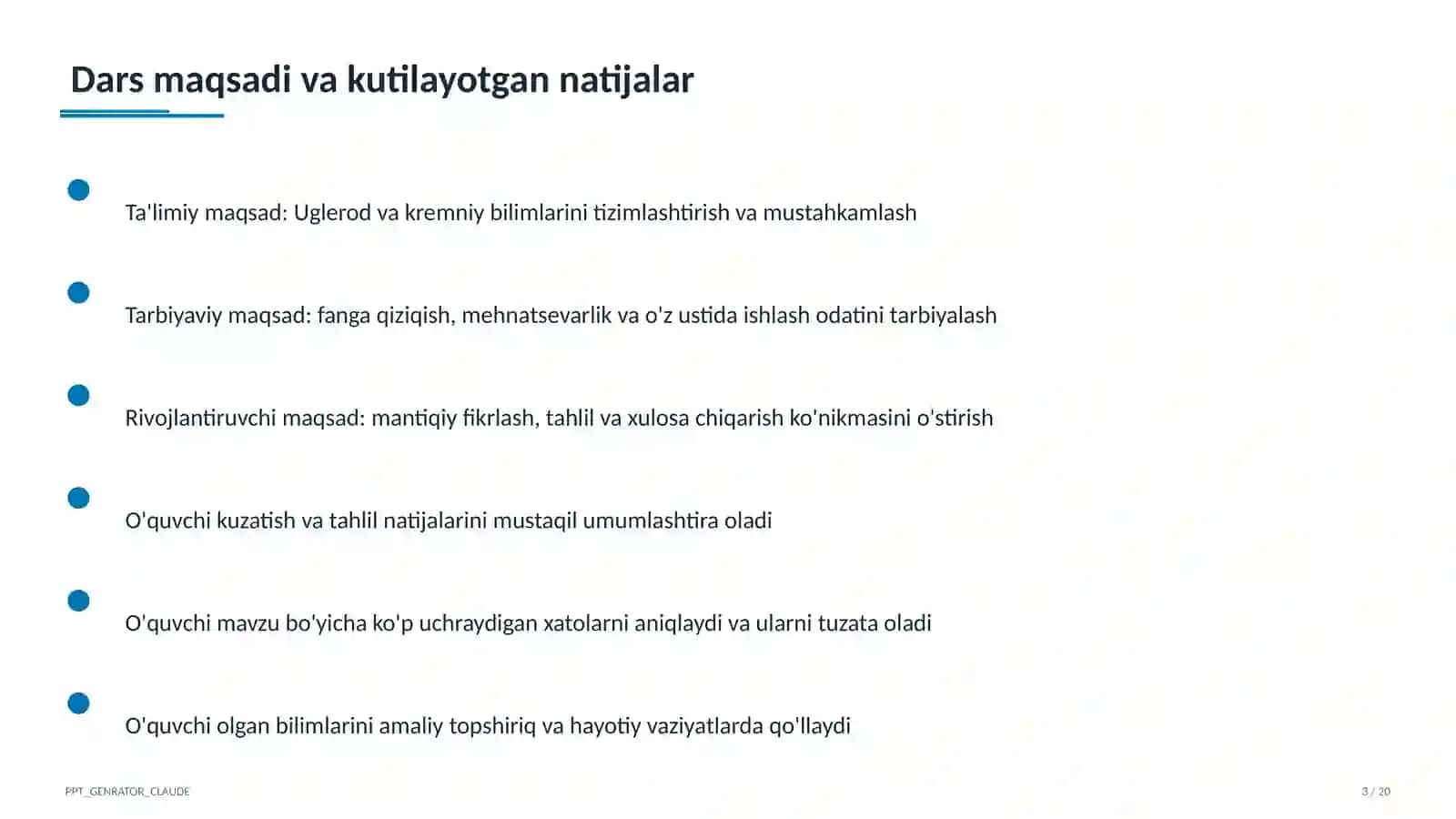 Dars maqsadi va kutilayotgan natijalar

• Ta'limiy maqsad: Uglerod va kremniy bilimlarini tizimlashtirish va mustahkamlash

• Tarbiyaviy maqsad: fanga qiziqish, mehnatsevarlik va o'z ustida ishlash odatini tarbiyalash

• Rivojlantiruvchi maqsad: mantiqiy fikrlash, tahlil va xulosa chiqarish ko'nikmasini o'stirish

• O'quvchi kuzatish va tahlil natijalarini mustaqil umumlashtira oladi

• O'quvchi mavzu bo'yicha ko'p uchraydigan xatolarni aniqlaydi va ularni tuzata oladi

• O'quvchi olgan bilimlarini amaliy topshiriq va hayotiy vaziyatlarda qo'llaydi

PPT_GENRATOR_CLAUDE

3 / 20